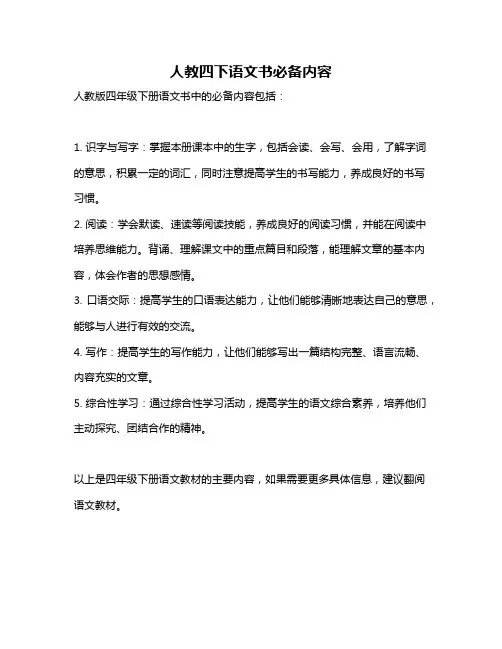 人教四下语文书必备内容

人教版四年级下册语文书中的必备内容包括：

1. 识字与写字：掌握本册课本中的生字，包括会读、会写、会用，了解字词的意思，积累一定的词汇，同时注意提高学生的书写能力，养成良好的书写习惯。

2. 阅读：学会默读、速读等阅读技能，养成良好的阅读习惯，并能在阅读中培养思维能力。背诵、理解课文中的重点篇目和段落，能理解文章的基本内容，体会作者的思想感情。

3. 口语交际：提高学生的口语表达能力，让他们能够清晰地表达自己的意思，能够与人进行有效的交流。

4. 写作：提高学生的写作能力，让他们能够写出一篇结构完整、语言流畅、内容充实的文章。

5. 综合性学习：通过综合性学习活动，提高学生的语文综合素养，培养他们主动探究、团结合作的精神。

以上是四年级下册语文教材的主要内容，如果需要更多具体信息，建议翻阅语文教材。